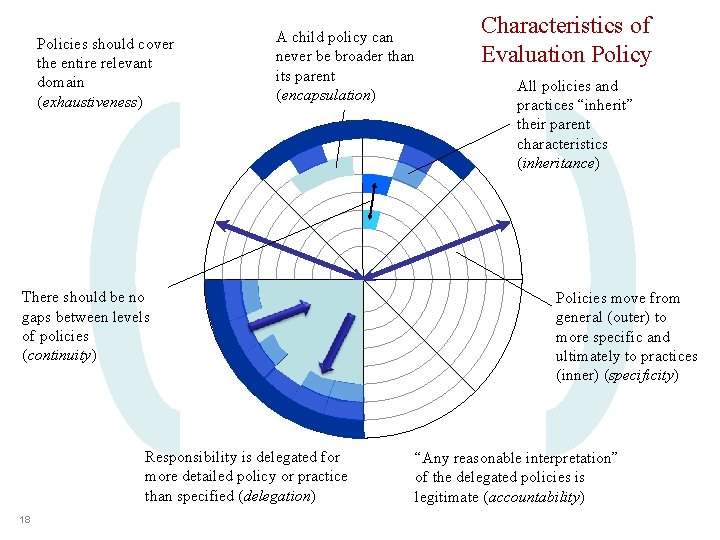 Characteristics of Evaluation Policy

Policies should cover the entire relevant domain (exhaustiveness)

A child policy can never be broader than its parent (encapsulation)

All policies and practices "inherit" their parent characteristics (inheritance)

There should be no gaps between levels of policies (continuity)

Policies move from general (outer) to more specific and ultimately to practices (inner) (specificity)

Responsibility is delegated for more detailed policy or practice than specified (delegation)

"Any reasonable interpretation" of the delegated policies is legitimate (accountability)

18